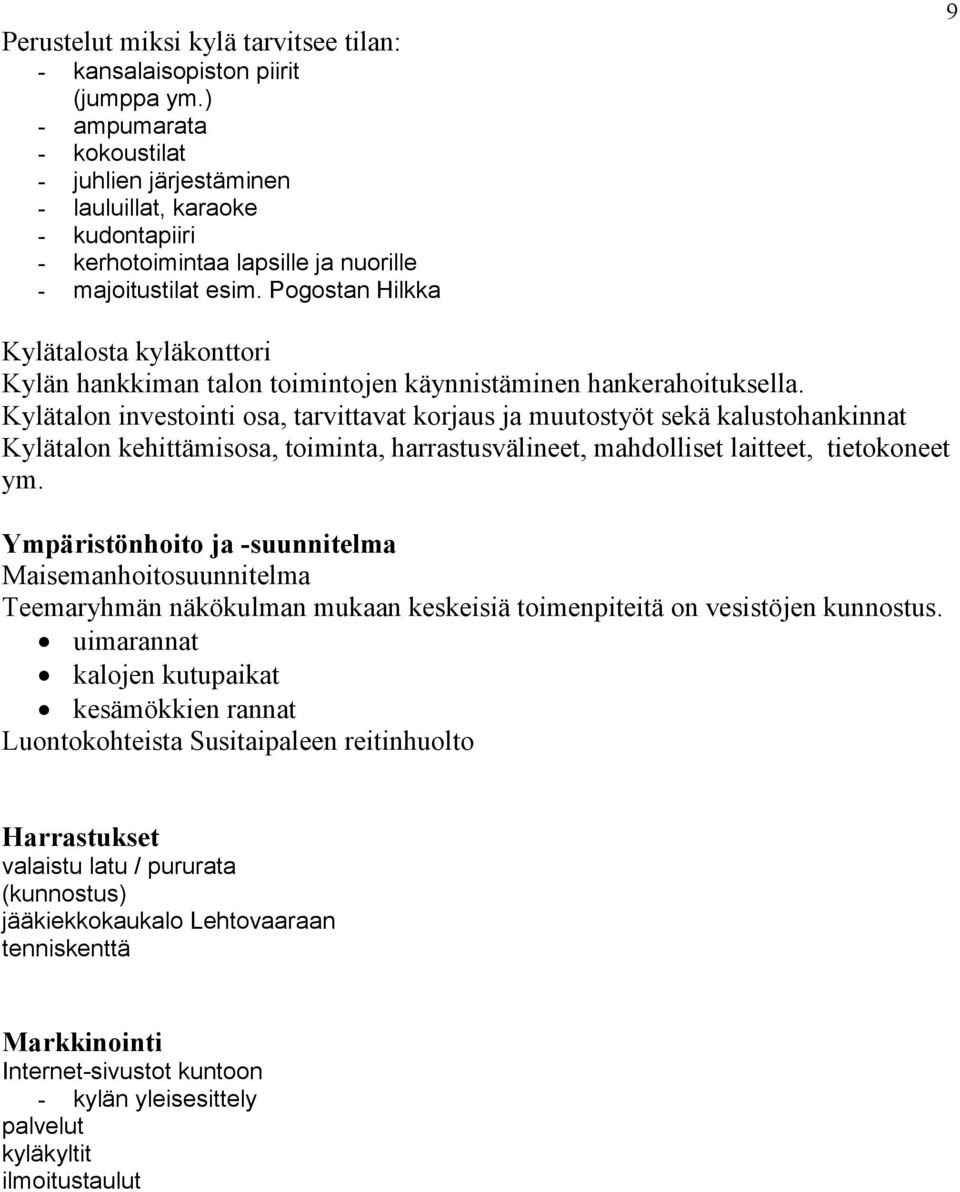 9

Perustelut miksi kylä tarvitsee tilan:
- kansalaisopiston piirit (jumppa ym.)
- ampumarata
- kokoustilat
- juhlien järjestäminen
- lauluillat, karaoke
- kudontapiiri
- kerhotoimintaa lapsille ja nuorille
- majoitustilat esim. Pogostan Hilkka

Kylätalosta kyläkonttori
Kylän hankkiman talon toimintojen käynnistäminen hankerahoituksella.
Kylätalon investointi osa, tarvittavat korjaus ja muutostyöt sekä kalustohankinnat
Kylätalon kehittämisosa, toiminta, harrastusvälineet, mahdolliset laitteet, tietokoneet ym.

Ympäristönhoito ja -suunnitelma
Maisemanhoitosuunnitelma
Teemaryhmän näkökulman mukaan keskeisiä toimenpiteitä on vesistöjen kunnostus.
• uimarannat
• kalojen kutupaikat
• kesämökkien rannat
Luontokohteista Susitaipaleen reitinhuolto

Harrastukset
valaistu latu / pururata
(kunnostus)
jääkiekkokaukalo Lehtovaaraan
tenniskenttä

Markkinointi
Internet-sivustot kuntoon
- kylän yleisesittely
palvelut
kyläkyltit
ilmoitustaulut